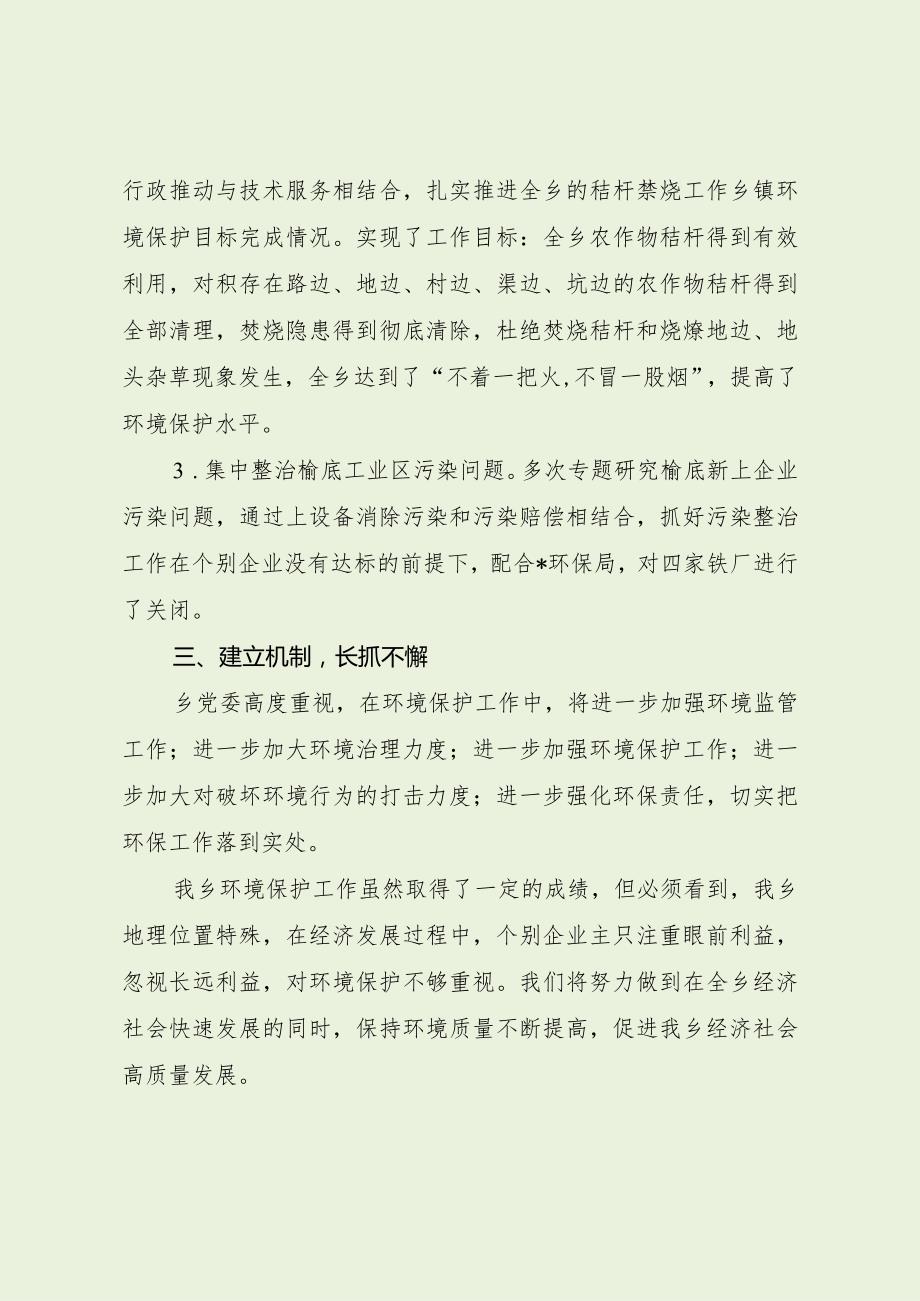 行政推动与技术服务相结合，扎实推进全乡的秸杆禁烧工作乡镇环境保护目标完成情况。实现了工作目标：全乡农作物秸杆得到有效利用，对积存在路边、地边、村边、渠边、坑边的农作物秸杆得到全部清理，焚烧隐患得到彻底清除，杜绝焚烧秸杆和烧燎地边、地头杂草现象发生，全乡达到了“不着一把火,不冒一股烟”，提高了环境保护水平。

3．集中整治榆底工业区污染问题。多次专题研究榆底新上企业污染问题，通过上设备消除污染和污染赔偿相结合，抓好污染整治工作在个别企业没有达标的前提下，配合*环保局，对四家铁厂进行了关闭。

三、建立机制，长抓不懈

乡党委高度重视，在环境保护工作中，将进一步加强环境监管工作；进一步加大环境治理力度；进一步加强环境保护工作；进一步加大对破坏环境行为的打击力度；进一步强化环保责任，切实把环保工作落到实处。

我乡环境保护工作虽然取得了一定的成绩，但必须看到，我乡地理位置特殊，在经济发展过程中，个别企业主只注重眼前利益，忽视长远利益，对环境保护不够重视。我们将努力做到在全乡经济社会快速发展的同时，保持环境质量不断提高，促进我乡经济社会高质量发展。